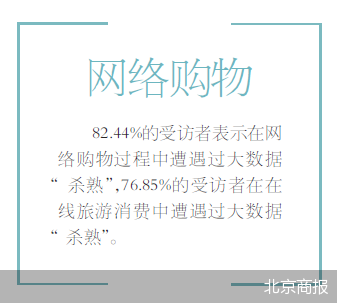 网络购物

82.44%的受访者表示在网络购物过程中遭遇过大数据“杀熟”,76.85%的受访者在在线旅游消费中遭遇过大数据“杀熟”。

北京商报